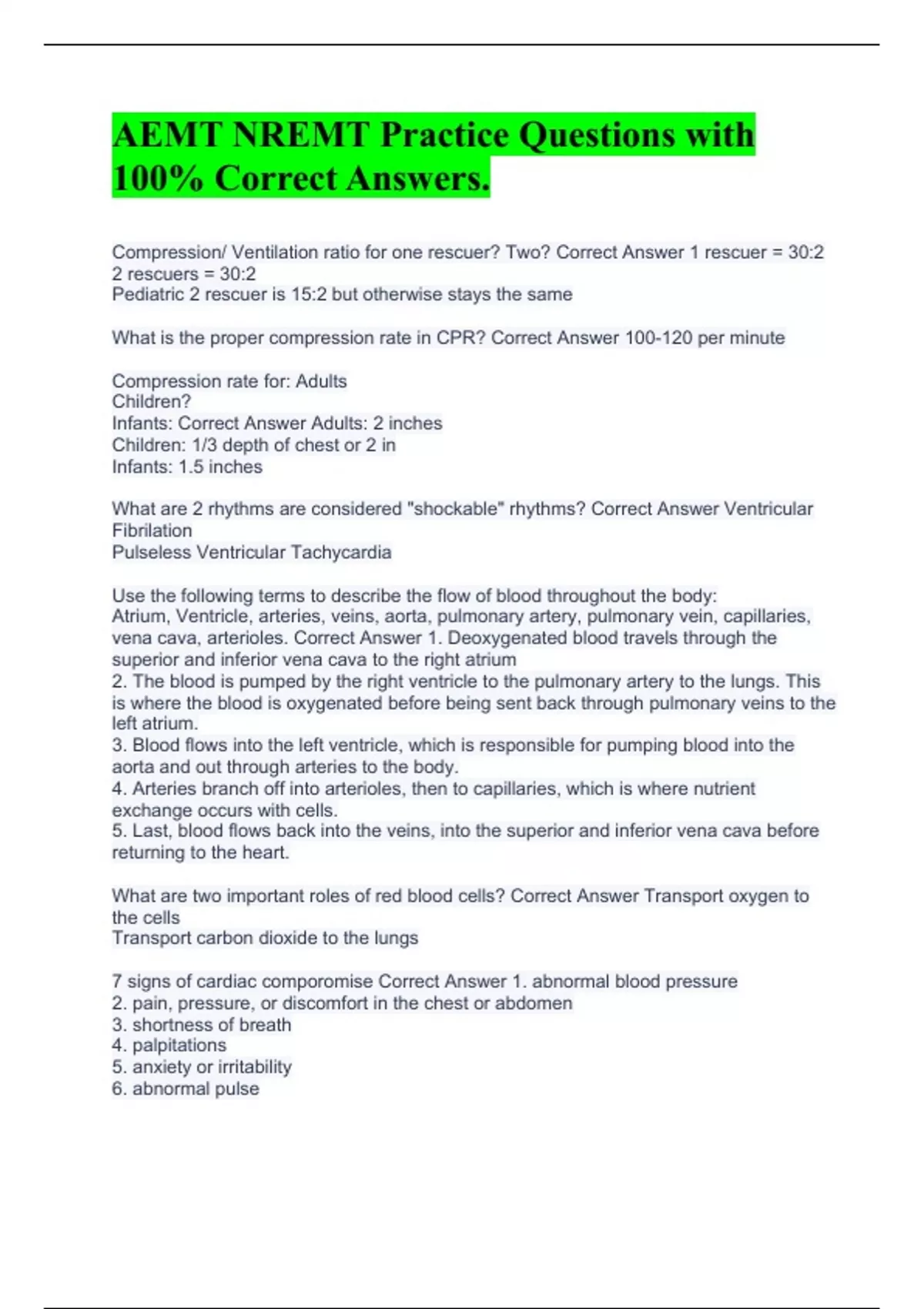 AEMT NREMT Practice Questions with 100% Correct Answers.

Compression/ Ventilation ratio for one rescuer? Two? Correct Answer 1 rescuer = 30:2
2 rescuers = 30:2
Pediatric 2 rescuer is 15:2 but otherwise stays the same

What is the proper compression rate in CPR? Correct Answer 100-120 per minute

Compression rate for: Adults
Children?
Infants: Correct Answer Adults: 2 inches
Children: 1/3 depth of chest or 2 in
Infants: 1.5 inches

What are 2 rhythms are considered "shockable" rhythms? Correct Answer Ventricular Fibrilation
Pulseless Ventricular Tachycardia

Use the following terms to describe the flow of blood throughout the body:
Atrium, Ventricle, arteries, veins, aorta, pulmonary artery, pulmonary vein, capillaries, vena cava, arterioles. Correct Answer 1. Deoxygenated blood travels through the superior and inferior vena cava to the right atrium
2. The blood is pumped by the right ventricle to the pulmonary artery to the lungs. This is where the blood is oxygenated before being sent back through pulmonary veins to the left atrium.
3. Blood flows into the left ventricle, which is responsible for pumping blood into the aorta and out through arteries to the body.
4. Arteries branch off into arterioles, then to capillaries, which is where nutrient exchange occurs with cells.
5. Last, blood flows back into the veins, into the superior and inferior vena cava before returning to the heart.

What are two important roles of red blood cells? Correct Answer Transport oxygen to the cells
Transport carbon dioxide to the lungs

7 signs of cardiac comporomise Correct Answer 1. abnormal blood pressure
2. pain, pressure, or discomfort in the chest or abdomen
3. shortness of breath
4. palpitations
5. anxiety or irritability
6. abnormal pulse